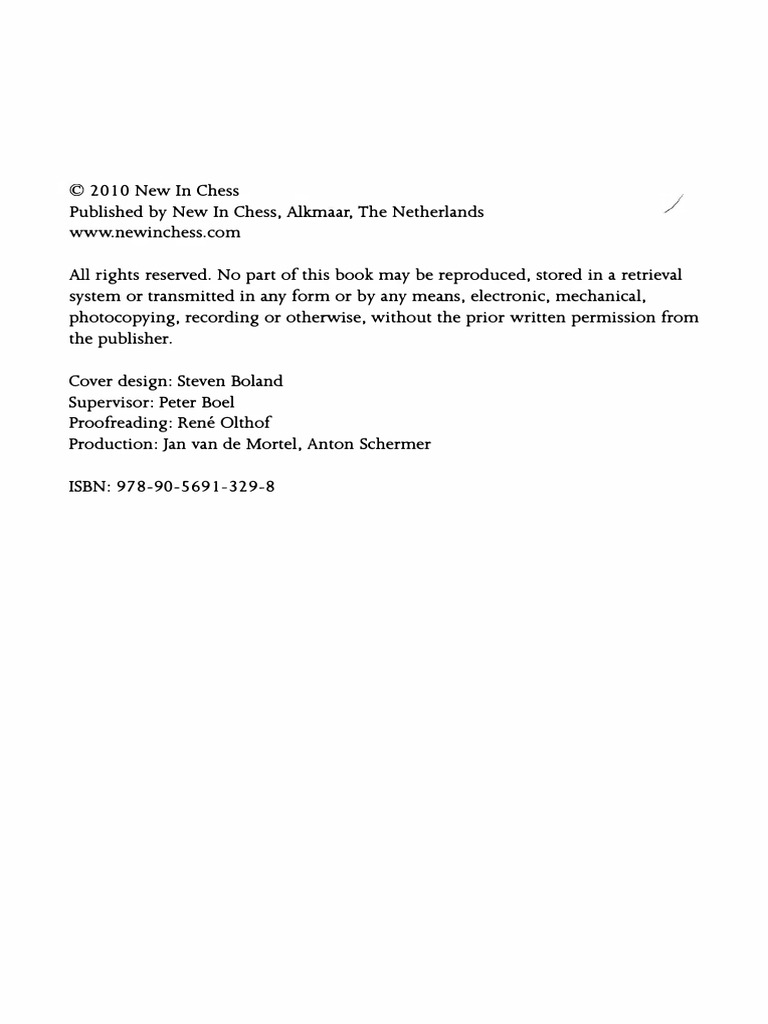 © 2010 New In Chess
Published by New In Chess, Alkmaar, The Netherlands
www.newinchess.com

All rights reserved. No part of this book may be reproduced, stored in a retrieval system or transmitted in any form or by any means, electronic, mechanical, photocopying, recording or otherwise, without the prior written permission from the publisher.

Cover design: Steven Boland
Supervisor: Peter Boel
Proofreading: René Olthof
Production: Jan van de Mortel, Anton Schermer

ISBN: 978-90-5691-329-8